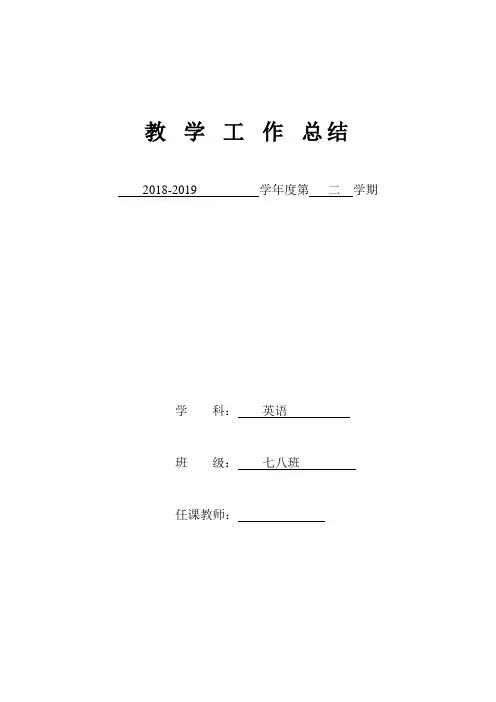 教 学 工 作 总结

2018-2019 学年度第 二 学期

学 科: 英语

班 级: 七八班

任课教师: